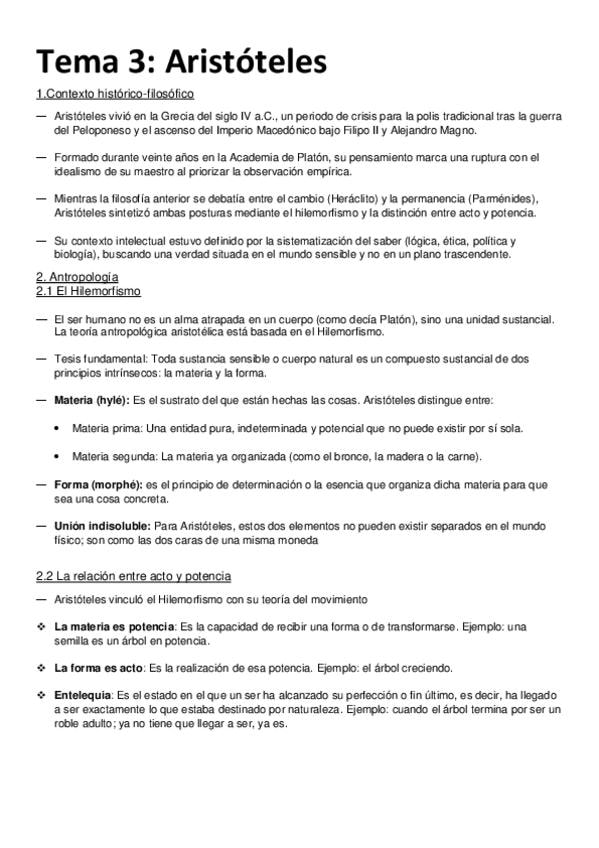 Tema 3: Aristóteles

1.Contexto histórico-filosófico

— Aristóteles vivió en la Grecia del siglo IV a.C., un periodo de crisis para la polis tradicional tras la guerra del Peloponeso y el ascenso del Imperio Macedónico bajo Filipo II y Alejandro Magno.

— Formado durante veinte años en la Academia de Platón, su pensamiento marca una ruptura con el idealismo de su maestro al priorizar la observación empírica.

— Mientras la filosofía anterior se debatía entre el cambio (Heráclito) y la permanencia (Parménides), Aristóteles sintetizó ambas posturas mediante el hilemorfismo y la distinción entre acto y potencia.

— Su contexto intelectual estuvo definido por la sistematización del saber (lógica, ética, política y biología), buscando una verdad situada en el mundo sensible y no en un plano trascendente.

2. Antropología
2.1 El Hilemorfismo

— El ser humano no es un alma atrapada en un cuerpo (como decía Platón), sino una unidad sustancial. La teoría antropológica aristotélica está basada en el Hilemorfismo.

— Tesis fundamental: Toda sustancia sensible o cuerpo natural es un compuesto sustancial de dos principios intrínsecos: la materia y la forma.

— Materia (hylé): Es el sustrato del que están hechas las cosas. Aristóteles distingue entre:

• Materia prima: Una entidad pura, indeterminada y potencial que no puede existir por sí sola.

• Materia segunda: La materia ya organizada (como el bronce, la madera o la carne).

— Forma (morphé): es el principio de determinación o la esencia que organiza dicha materia para que sea una cosa concreta.

— Unión indisoluble: Para Aristóteles, estos dos elementos no pueden existir separados en el mundo físico; son como las dos caras de una misma moneda

2.2 La relación entre acto y potencia

— Aristóteles vinculó el Hilemorfismo con su teoría del movimiento

❖ La materia es potencia: Es la capacidad de recibir una forma o de transformarse. Ejemplo: una semilla es un árbol en potencia.

❖ La forma es acto: Es la realización de esa potencia. Ejemplo: el árbol creciendo.

❖ Entelequia: Es el estado en el que un ser ha alcanzado su perfección o fin último, es decir, ha llegado a ser exactamente lo que estaba destinado por naturaleza. Ejemplo: cuando el árbol termina por ser un roble adulto; ya no tiene que llegar a ser, ya es.